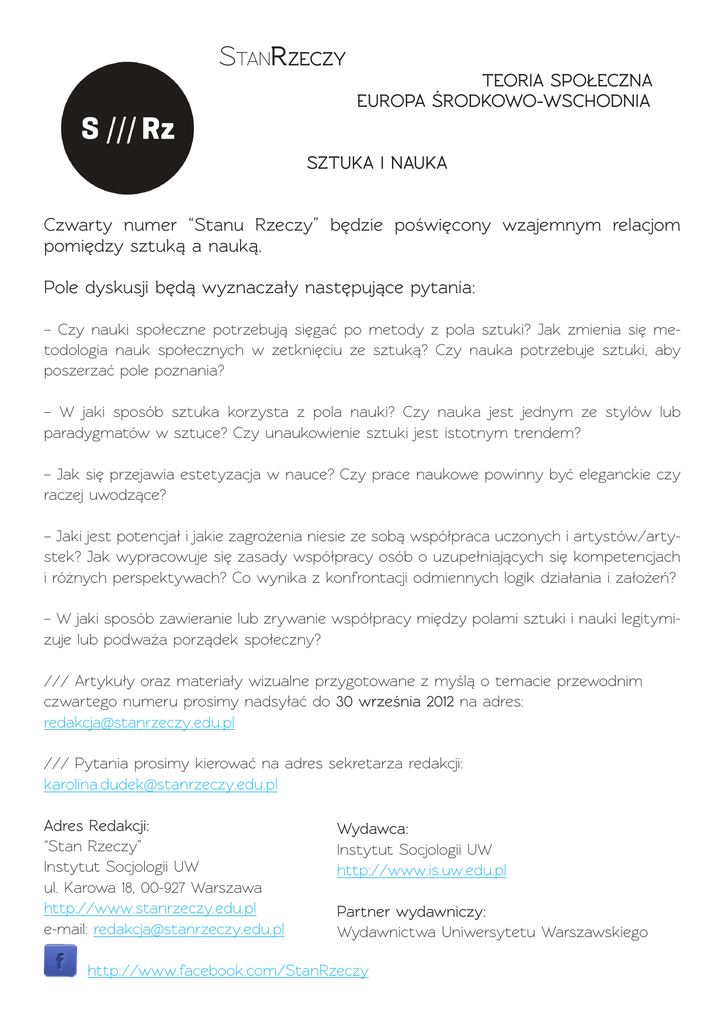 S /// Rz

StanRzeczy

TEORIA SPOŁECZNA
EUROPA ŚRODKOWO-WSCHODNIA

SZTUKA I NAUKA

Czwarty numer "Stanu Rzeczy" będzie poświęcony wzajemnym relacjom pomiędzy sztuką a nauką.

Pole dyskusji będą wyznaczały następujące pytania:

– Czy nauki społeczne potrzebują sięgać po metody z pola sztuki? Jak zmienia się metodologia nauk społecznych w zetknięciu ze sztuką? Czy nauka potrzebuje sztuki, aby poszerzać pole poznania?

– W jaki sposób sztuka korzysta z pola nauki? Czy nauka jest jednym ze stylów lub paradygmatów w sztuce? Czy unaukowienie sztuki jest istotnym trendem?

– Jak się przejawia estetyzacja w nauce? Czy prace naukowe powinny być eleganckie czy raczej uwodzące?

– Jaki jest potencjał i jakie zagrożenia niesie ze sobą współpraca uczonych i artystów/artystek? Jak wypracowuje się zasady współpracy osób o uzupełniających się kompetencjach i różnych perspektywach? Co wynika z konfrontacji odmiennych logik działania i założeń?

– W jaki sposób zawieranie lub zrywanie współpracy między polami sztuki i nauki legitymizuje lub podważa porządek społeczny?

/// Artykuły oraz materiały wizualne przygotowane z myślą o temacie przewodnim czwartego numeru prosimy nadsyłać do 30 września 2012 na adres: redakcja@stanrzeczy.edu.pl

/// Pytania prosimy kierować na adres sekretarza redakcji: karolina.dudek@stanrzeczy.edu.pl

Adres Redakcji:
"Stan Rzeczy"
Instytut Socjologii UW
ul. Karowa 18, 00-927 Warszawa
http://www.stanrzeczy.edu.pl
e-mail: redakcja@stanrzeczy.edu.pl

Wydawca:
Instytut Socjologii UW
http://www.is.uw.edu.pl

Partner wydawniczy:
Wydawnictwa Uniwersytetu Warszawskiego

f http://www.facebook.com/StanRzeczy